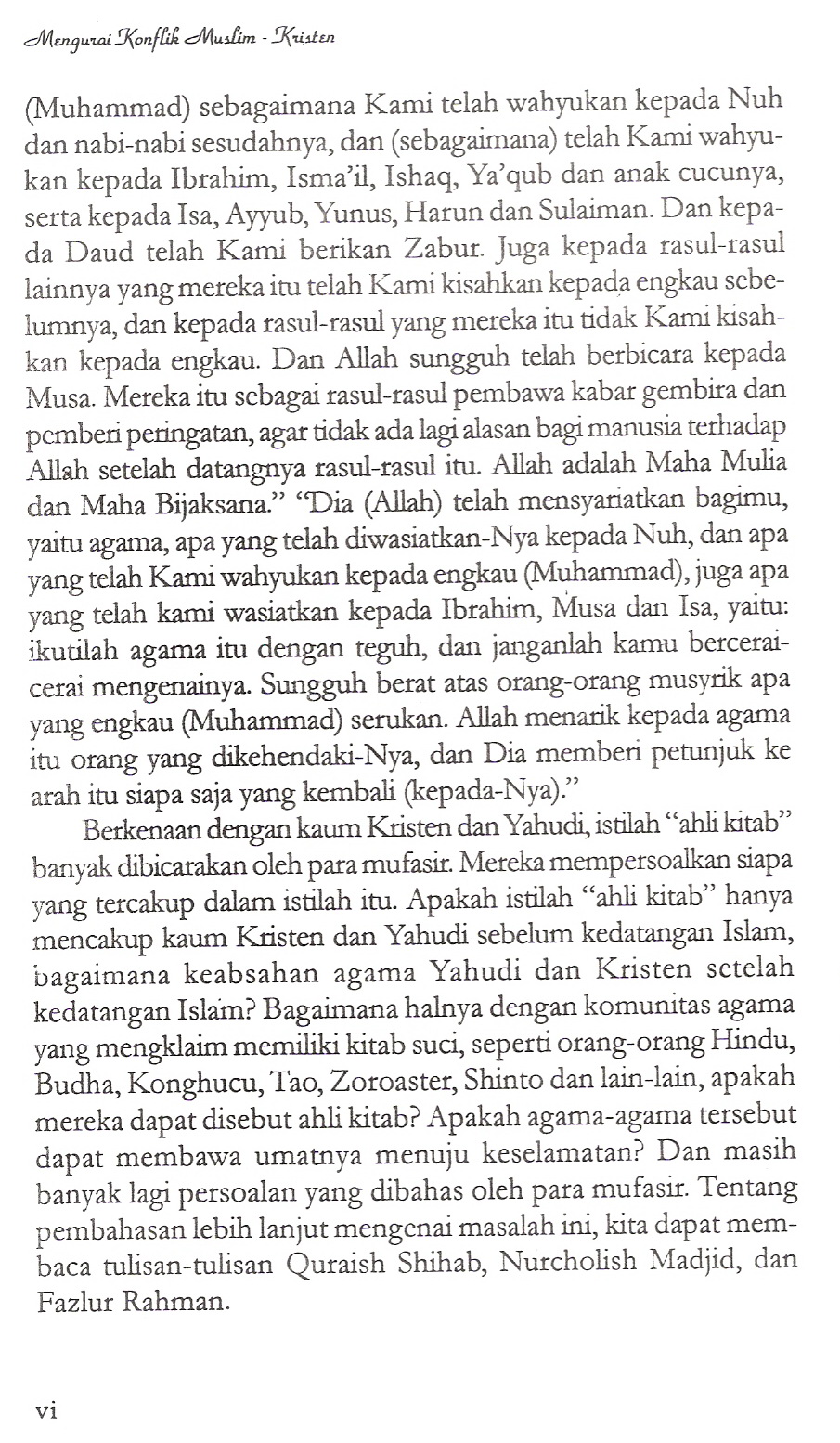 Mengurai Konflik Muslim - Kristen

(Muhammad) sebagaimana Kami telah wahyukan kepada Nuh dan nabi-nabi sesudahnya, dan (sebagaimana) telah Kami wahyukan kepada Ibrahim, Isma'il, Ishaq, Ya'qub dan anak cucunya, serta kepada Isa, Ayyub, Yunus, Harun dan Sulaiman. Dan kepada Daud telah Kami berikan Zabur. Juga kepada rasul-rasul lainnya yang mereka itu telah Kami kisahkan kepada engkau sebelumnya, dan kepada rasul-rasul yang mereka itu tidak Kami kisahkan kepada engkau. Dan Allah sungguh telah berbicara kepada Musa. Mereka itu sebagai rasul-rasul pembawa kabar gembira dan pemberi peringatan, agar tidak ada lagi alasan bagi manusia terhadap Allah setelah datangnya rasul-rasul itu. Allah adalah Maha Mulia dan Maha Bijaksana." "Dia (Allah) telah mensyariatkan bagimu, yaitu agama, apa yang telah diwasiatkan-Nya kepada Nuh, dan apa yang telah Kami wahyukan kepada engkau (Muhammad), juga apa yang telah kami wasiatkan kepada Ibrahim, Musa dan Isa, yaitu: ikutilah agama itu dengan teguh, dan janganlah kamu bercerai-cerai mengenainya. Sungguh berat atas orang-orang musyrik apa yang engkau (Muhammad) serukan. Allah menarik kepada agama itu orang yang dikehendaki-Nya, dan Dia memberi petunjuk ke arah itu siapa saja yang kembali (kepada-Nya)."

Berkenaan dengan kaum Kristen dan Yahudi, istilah "ahli kitab" banyak dibicarakan oleh para mufasir. Mereka mempersoalkan siapa yang tercakup dalam istilah itu. Apakah istilah "ahli kitab" hanya mencakup kaum Kristen dan Yahudi sebelum kedatangan Islam, bagaimana keabsahan agama Yahudi dan Kristen setelah kedatangan Islam? Bagaimana halnya dengan komunitas agama yang mengklaim memiliki kitab suci, seperti orang-orang Hindu, Budha, Konghucu, Tao, Zoroaster, Shinto dan lain-lain, apakah mereka dapat disebut ahli kitab? Apakah agama-agama tersebut dapat membawa umatnya menuju keselamatan? Dan masih banyak lagi persoalan yang dibahas oleh para mufasir. Tentang pembahasan lebih lanjut mengenai masalah ini, kita dapat membaca tulisan-tulisan Quraish Shihab, Nurcholish Madjid, dan Fazlur Rahman.

vi